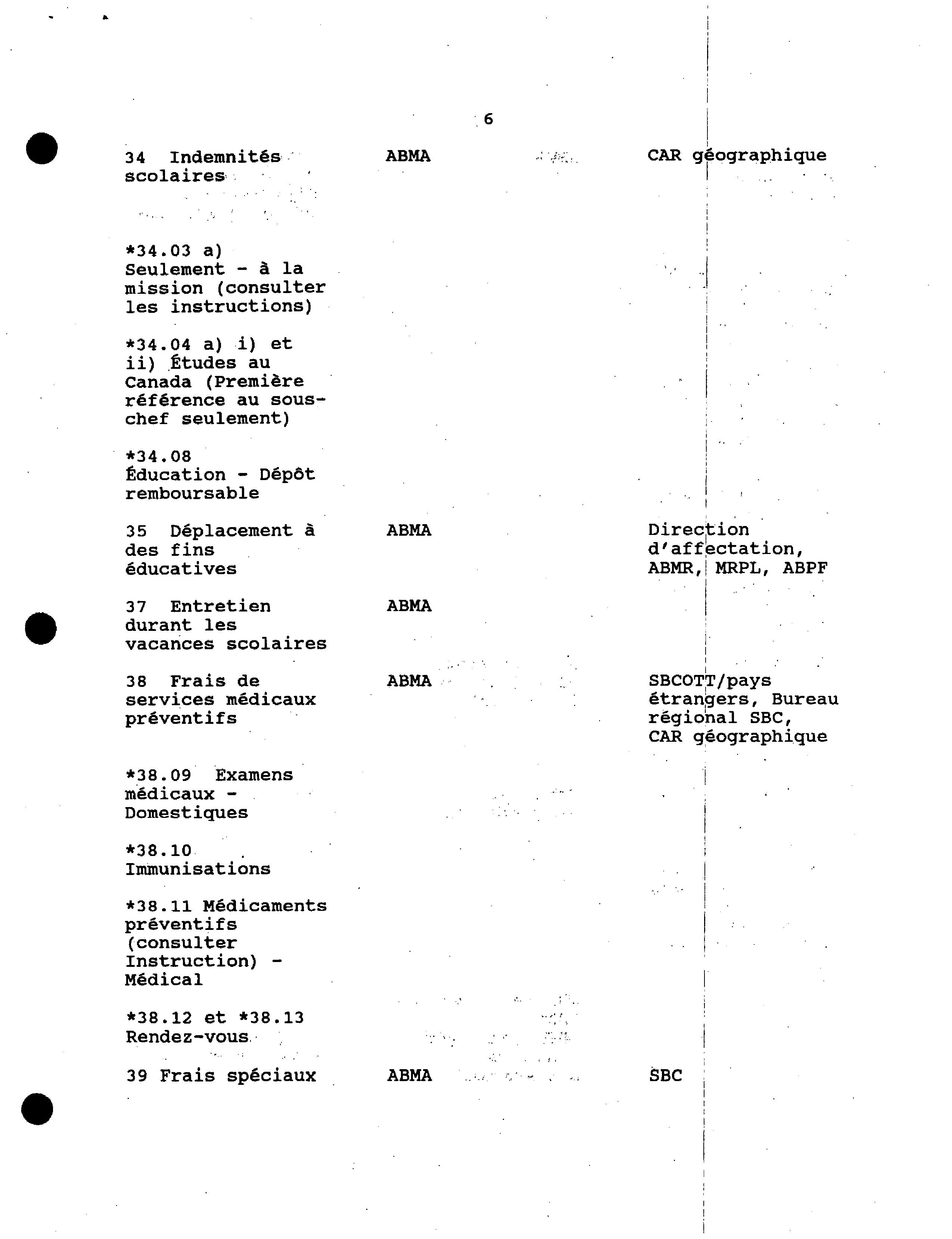 6

| | | |
|---|---|---|
| 34 Indemnités scolaires | ABMA | CAR géographique |
| *34.03 a) Seulement - à la mission (consulter les instructions) | | |
| *34.04 a) i) et ii) Études au Canada (Première référence au sous-chef seulement) | | |
| *34.08 Éducation - Dépôt remboursable | | |
| 35 Déplacement à des fins éducatives | ABMA | Direction d'affectation, ABMR, MRPL, ABPF |
| 37 Entretien durant les vacances scolaires | ABMA | |
| 38 Frais de services médicaux préventifs | ABMA | SBCOTT/pays étrangers, Bureau régional SBC, CAR géographique |
| *38.09 Examens médicaux - Domestiques | | |
| *38.10 Immunisations | | |
| *38.11 Médicaments préventifs (consulter Instruction) - Médical | | |
| *38.12 et *38.13 Rendez-vous | | |
| 39 Frais spéciaux | ABMA | SBC |